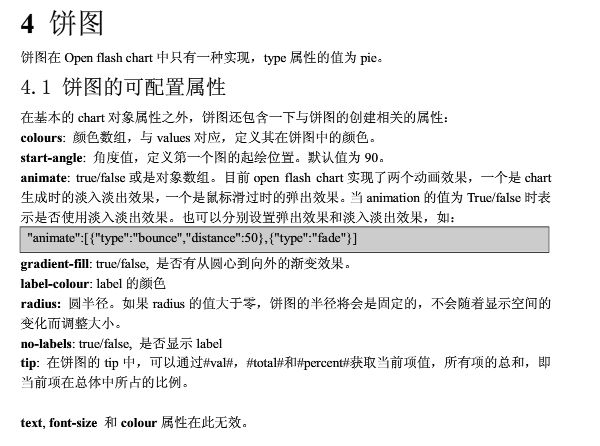 4 饼图

饼图在 Open flash chart 中只有一种实现，type 属性的值为 pie。

4.1 饼图的可配置属性

在基本的 chart 对象属性之外，饼图还包含一下与饼图的创建相关的属性：
colours: 颜色数组，与 values 对应，定义其在饼图中的颜色。
start-angle: 角度值，定义第一个图的起绘位置。默认值为 90。
animate: true/false 或是对象数组。目前 open flash chart 实现了两个动画效果，一个是 chart 生成时的淡入淡出效果，一个是鼠标滑过时的弹出效果。当 animation 的值为 True/false 时表示是否使用淡入淡出效果。也可以分别设置弹出效果和淡入淡出效果，如：

"animate":[{"type":"bounce","distance":50},{"type":"fade"}]

gradient-fill: true/false, 是否有从圆心到向外的渐变效果。
label-colour: label 的颜色
radius: 圆半径。如果 radius 的值大于零，饼图的半径将会是固定的，不会随着显示空间的变化而调整大小。
no-labels: true/false, 是否显示 label
tip: 在饼图的 tip 中，可以通过#val#，#total#和#percent#获取当前项值，所有项的总和，即当前项在总体中所占的比例。

text, font-size 和 colour 属性在此无效。